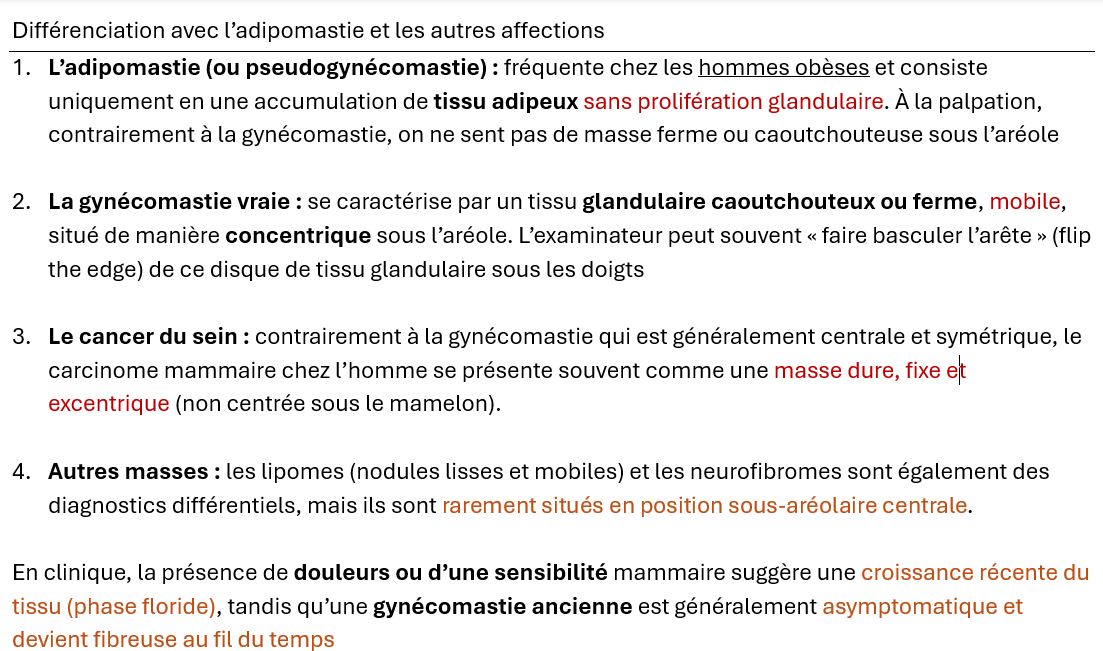 Différenciation avec l'adipomastie et les autres affections

1. L'adipomastie (ou pseudogynécomastie) : fréquente chez les hommes obèses et consiste uniquement en une accumulation de tissu adipeux sans prolifération glandulaire. À la palpation, contrairement à la gynécomastie, on ne sent pas de masse ferme ou caoutchouteuse sous l'aréole

2. La gynécomastie vraie : se caractérise par un tissu glandulaire caoutchouteux ou ferme, mobile, situé de manière concentrique sous l'aréole. L'examinateur peut souvent « faire basculer l'arête » (flip the edge) de ce disque de tissu glandulaire sous les doigts

3. Le cancer du sein : contrairement à la gynécomastie qui est généralement centrale et symétrique, le carcinome mammaire chez l'homme se présente souvent comme une masse dure, fixe et excentrique (non centrée sous le mamelon).

4. Autres masses : les lipomes (nodules lisses et mobiles) et les neurofibromes sont également des diagnostics différentiels, mais ils sont rarement situés en position sous-aréolaire centrale.

En clinique, la présence de douleurs ou d'une sensibilité mammaire suggère une croissance récente du tissu (phase floride), tandis qu'une gynécomastie ancienne est généralement asymptomatique et devient fibreuse au fil du temps